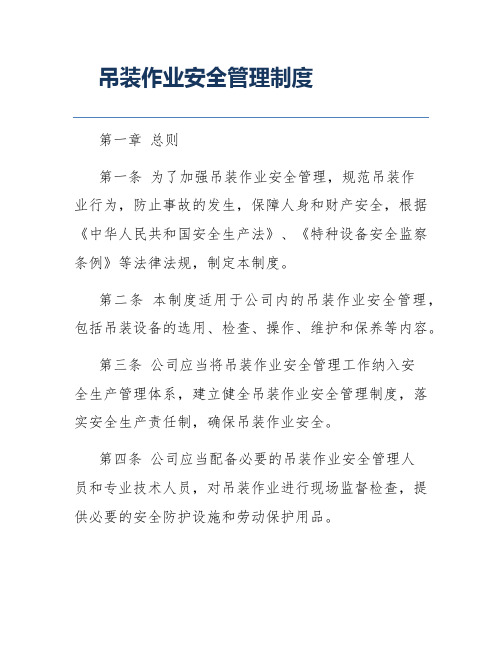 吊装作业安全管理制度

第一章 总则

第一条 为了加强吊装作业安全管理，规范吊装作业行为，防止事故的发生，保障人身和财产安全，根据《中华人民共和国安全生产法》、《特种设备安全监察条例》等法律法规，制定本制度。

第二条 本制度适用于公司内的吊装作业安全管理，包括吊装设备的选用、检查、操作、维护和保养等内容。

第三条 公司应当将吊装作业安全管理工作纳入安全生产管理体系，建立健全吊装作业安全管理制度，落实安全生产责任制，确保吊装作业安全。

第四条 公司应当配备必要的吊装作业安全管理人员和专业技术人员，对吊装作业进行现场监督检查，提供必要的安全防护设施和劳动保护用品。